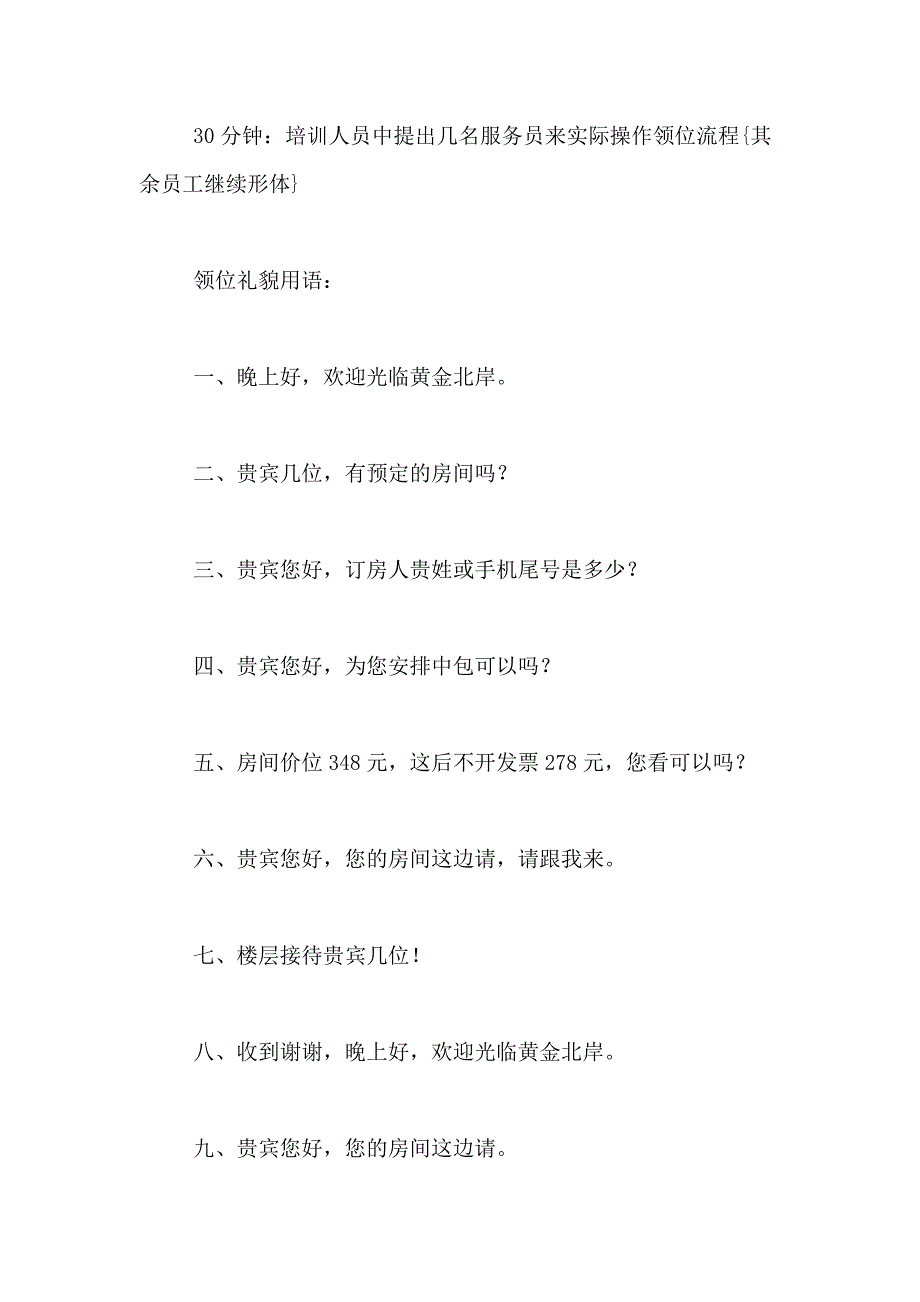 30 分钟：培训人员中提出几名服务员来实际操作领位流程{其余员工继续形体}

领位礼貌用语：

一、晚上好，欢迎光临黄金北岸。

二、贵宾几位，有预定的房间吗？

三、贵宾您好，订房人贵姓或手机尾号是多少？

四、贵宾您好，为您安排中包可以吗？

五、房间价位 348 元，这后不开发票 278 元，您看可以吗？

六、贵宾您好，您的房间这边请，请跟我来。

七、楼层接待贵宾几位！

八、收到谢谢，晚上好，欢迎光临黄金北岸。

九、贵宾您好，您的房间这边请。